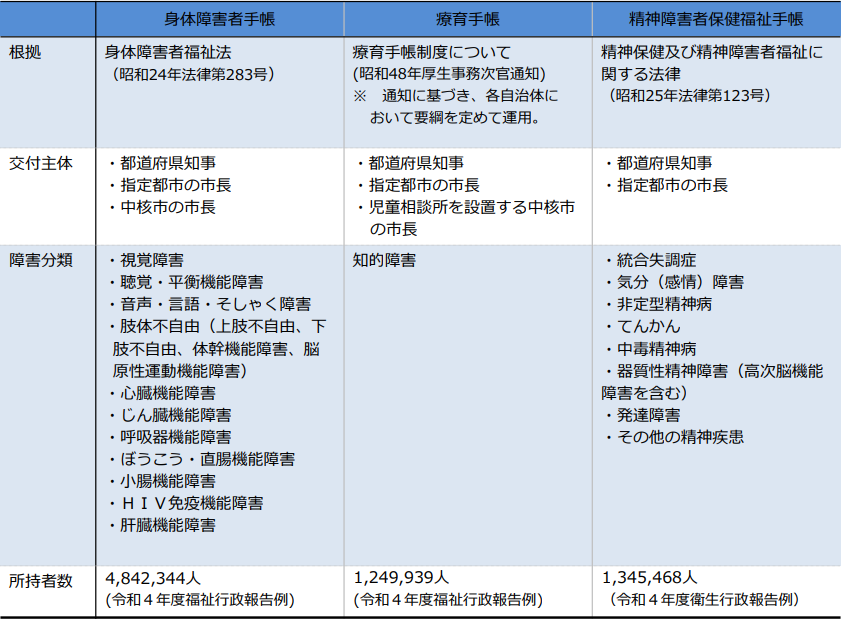 | | 身体障害者手帳 | 療育手帳 | 精神障害者保健福祉手帳 |
|---|---|---|---|
| 根拠 | 身体障害者福祉法<br>（昭和24年法律第283号） | 療育手帳制度について<br>(昭和48年厚生事務次官通知)<br>※　通知に基づき、各自治体において要綱を定めて運用。 | 精神保健及び精神障害者福祉に関する法律<br>（昭和25年法律第123号） |
| 交付主体 | ・都道府県知事<br>・指定都市の市長<br>・中核市の市長 | ・都道府県知事<br>・指定都市の市長<br>・児童相談所を設置する中核市の市長 | ・都道府県知事<br>・指定都市の市長 |
| 障害分類 | ・視覚障害<br>・聴覚・平衡機能障害<br>・音声・言語・そしゃく障害<br>・肢体不自由（上肢不自由、下肢不自由、体幹機能障害、脳原性運動機能障害）<br>・心臓機能障害<br>・じん臓機能障害<br>・呼吸器機能障害<br>・ぼうこう・直腸機能障害<br>・小腸機能障害<br>・ＨＩＶ免疫機能障害<br>・肝臓機能障害 | 知的障害 | ・統合失調症<br>・気分（感情）障害<br>・非定型精神病<br>・てんかん<br>・中毒精神病<br>・器質性精神障害（高次脳機能障害を含む）<br>・発達障害<br>・その他の精神疾患 |
| 所持者数 | 4,842,344人<br>（令和４年度福祉行政報告例） | 1,249,939人<br>（令和４年度福祉行政報告例） | 1,345,468人<br>（令和４年度衛生行政報告例） |